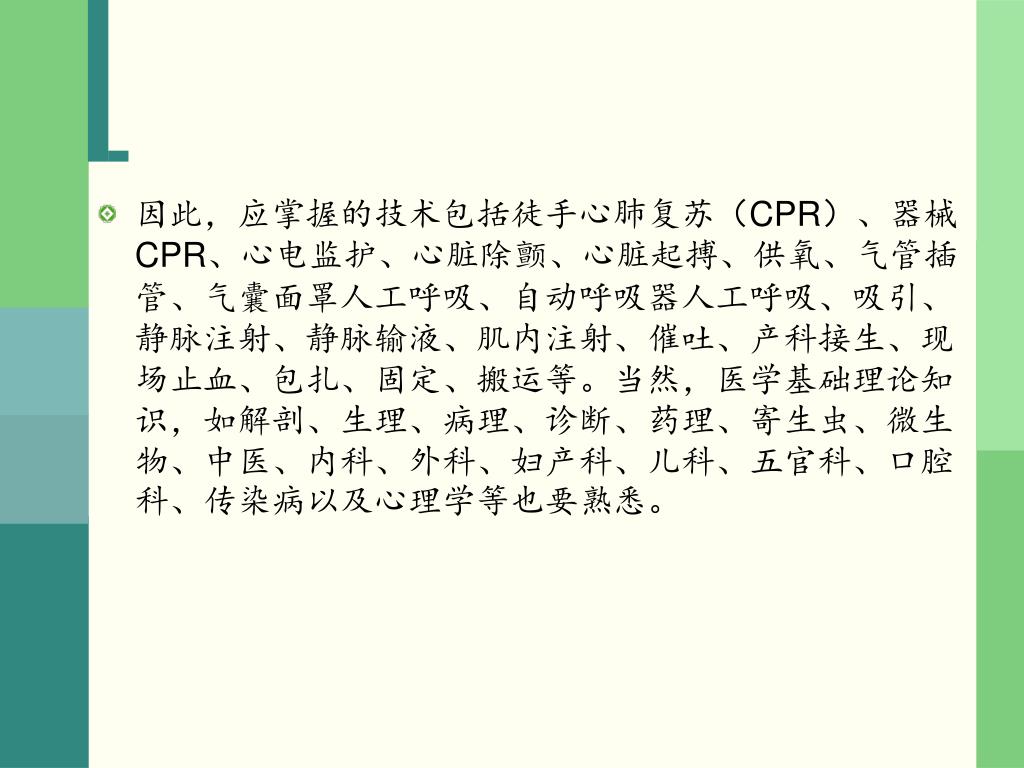 因此，应掌握的技术包括徒手心肺复苏（CPR）、器械CPR、心电监护、心脏除颤、心脏起搏、供氧、气管插管、气囊面罩人工呼吸、自动呼吸器人工呼吸、吸引、静脉注射、静脉输液、肌内注射、催吐、产科接生、现场止血、包扎、固定、搬运等。当然，医学基础理论知识，如解剖、生理、病理、诊断、药理、寄生虫、微生物、中医、内科、外科、妇产科、儿科、五官科、口腔科、传染病以及心理学等也要熟悉。